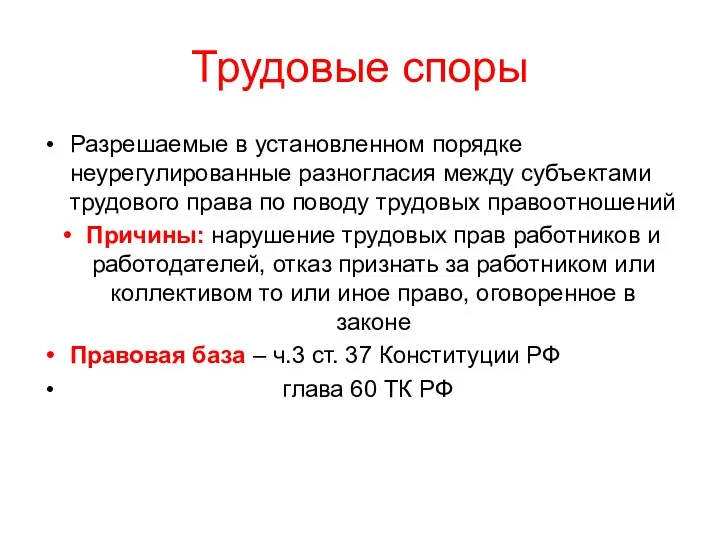 Трудовые споры

• Разрешаемые в установленном порядке неурегулированные разногласия между субъектами трудового права по поводу трудовых правоотношений
• Причины: нарушение трудовых прав работников и работодателей, отказ признать за работником или коллективом то или иное право, оговоренное в законе
• Правовая база – ч.3 ст. 37 Конституции РФ
• глава 60 ТК РФ